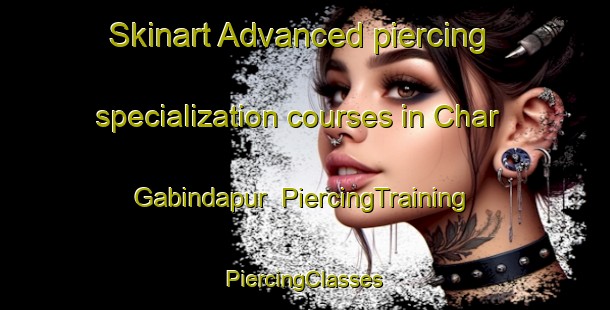 Skinart Advanced piercing specialization courses in Char Gabindapur PiercingTraining PiercingClasses